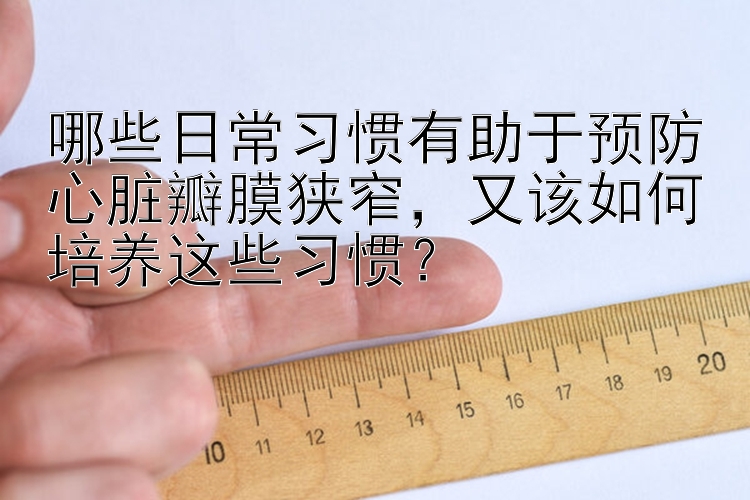 哪些日常习惯有助于预防心脏瓣膜狭窄，又该如何培养这些习惯？

10 11 12 13 14 15 16 17 18 19 20